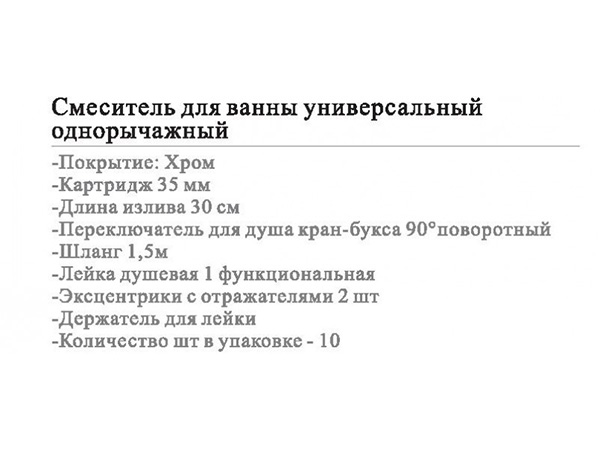 Смеситель для ванны универсальный однорычажный

-Покрытие: Хром
-Картридж 35 мм
-Длина излива 30 см
-Переключатель для душа кран-букса 90°поворотный
-Шланг 1,5м
-Лейка душевая 1 функциональная
-Эксцентрики с отражателями 2 шт
-Держатель для лейки
-Количество шт в упаковке - 10